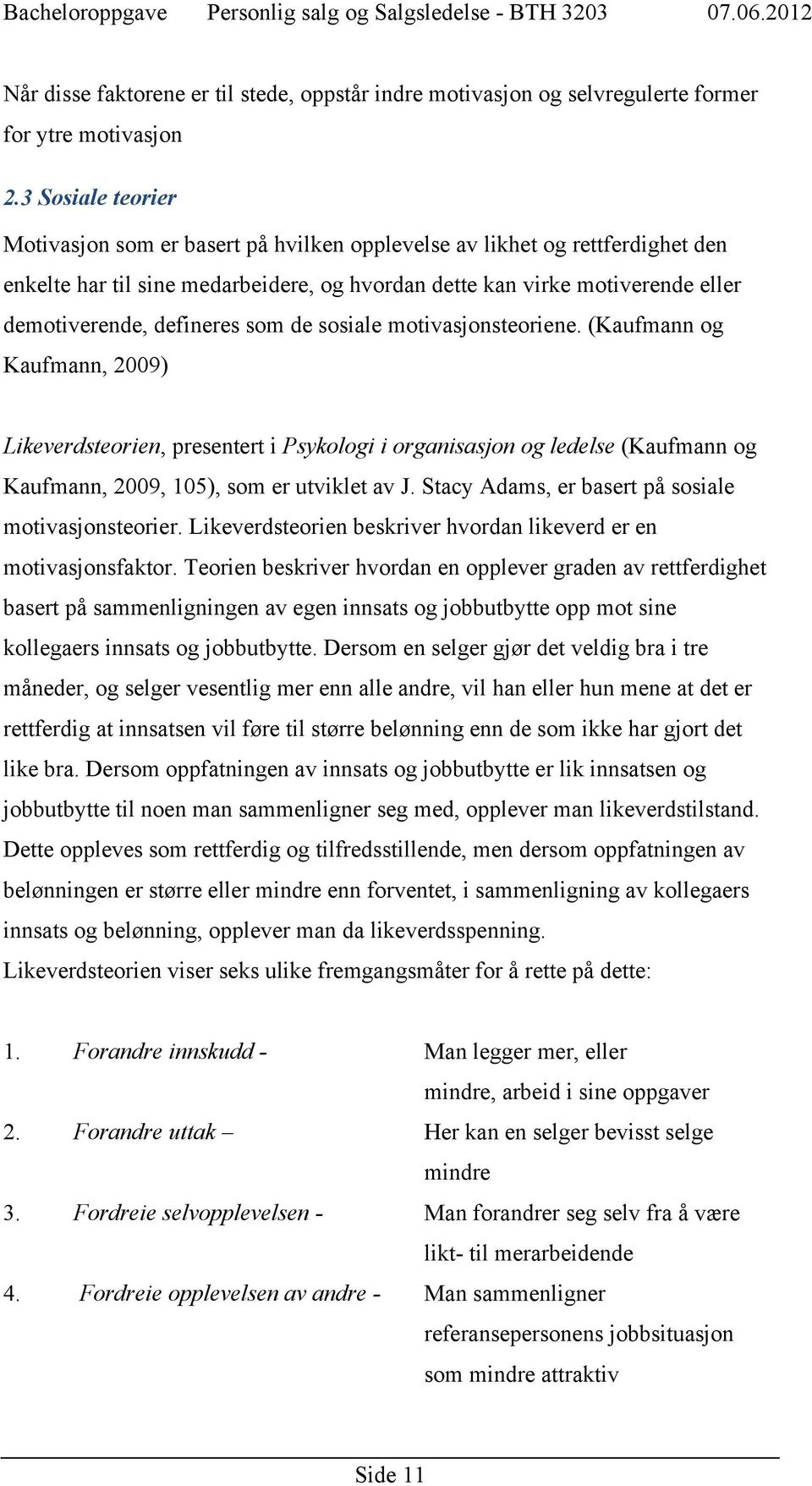 Bacheloroppgave Personlig salg og Salgsledelse - BTH 3203 07.06.2012

Når disse faktorene er til stede, oppstår indre motivasjon og selvregulerte former for ytre motivasjon

2.3 Sosiale teorier

Motivasjon som er basert på hvilken opplevelse av likhet og rettferdighet den enkelte har til sine medarbeidere, og hvordan dette kan virke motiverende eller demotiverende, defineres som de sosiale motivasjonsteoriene. (Kaufmann og Kaufmann, 2009)

Likeverdsteorien, presentert i Psykologi i organisasjon og ledelse (Kaufmann og Kaufmann, 2009, 105), som er utviklet av J. Stacy Adams, er basert på sosiale motivasjonsteorier. Likeverdsteorien beskriver hvordan likeverd er en motivasjonsfaktor. Teorien beskriver hvordan en opplever graden av rettferdighet basert på sammenligningen av egen innsats og jobbutbytte opp mot sine kollegaers innsats og jobbutbytte. Dersom en selger gjør det veldig bra i tre måneder, og selger vesentlig mer enn alle andre, vil han eller hun mene at det er rettferdig at innsatsen vil føre til større belønning enn de som ikke har gjort det like bra. Dersom oppfatningen av innsats og jobbutbytte er lik innsatsen og jobbutbytte til noen man sammenligner seg med, opplever man likeverdstilstand. Dette oppleves som rettferdig og tilfredsstillende, men dersom oppfatningen av belønningen er større eller mindre enn forventet, i sammenligning av kollegaers innsats og belønning, opplever man da likeverdsspenning.
Likeverdsteorien viser seks ulike fremgangsmåter for å rette på dette:

1. Forandre innskudd - Man legger mer, eller mindre, arbeid i sine oppgaver
2. Forandre uttak – Her kan en selger bevisst selge mindre
3. Fordreie selvopplevelsen - Man forandrer seg selv fra å være likt- til merarbeidende
4. Fordreie opplevelsen av andre - Man sammenligner referansepersonens jobbsituasjon som mindre attraktiv

Side 11